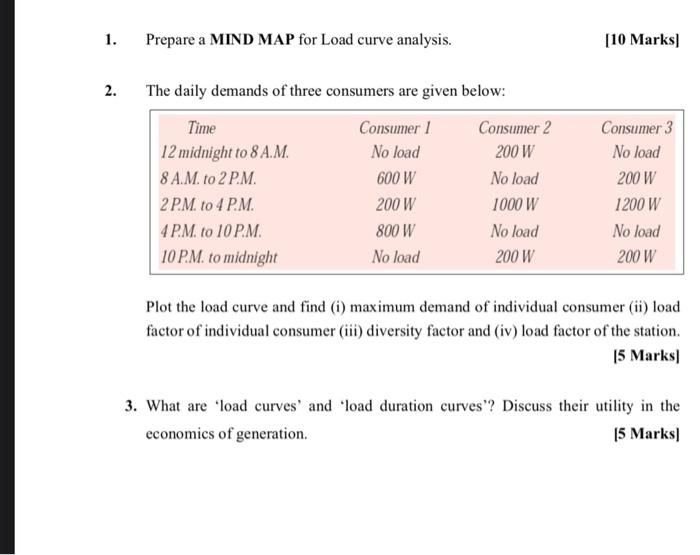 1. Prepare a MIND MAP for Load curve analysis. [10 Marks]

2. The daily demands of three consumers are given below:

| Time | Consumer 1 | Consumer 2 | Consumer 3 |
|---|---|---|---|
| 12 midnight to 8 A.M. | No load | 200 W | No load |
| 8 A.M. to 2 P.M. | 600 W | No load | 200 W |
| 2 P.M. to 4 P.M. | 200 W | 1000 W | 1200 W |
| 4 P.M. to 10 P.M. | 800 W | No load | No load |
| 10 P.M. to midnight | No load | 200 W | 200 W |

Plot the load curve and find (i) maximum demand of individual consumer (ii) load factor of individual consumer (iii) diversity factor and (iv) load factor of the station.

[5 Marks]

3. What are 'load curves' and 'load duration curves'? Discuss their utility in the economics of generation. [5 Marks]